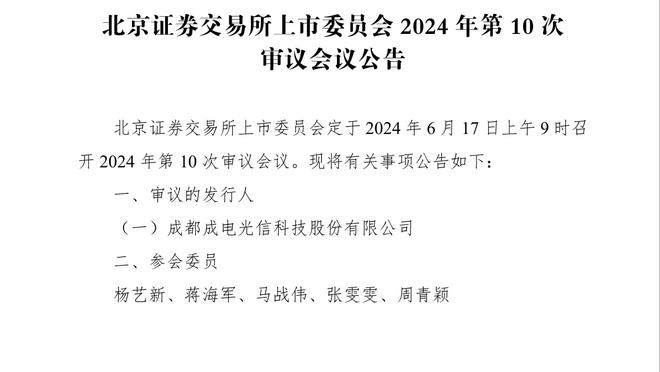 北京证券交易所上市委员会 2024 年第 10 次审议会议公告

北京证券交易所上市委员会定于 2024 年 6 月 17 日上午 9 时召开 2024 年第 10 次审议会议。现将有关事项公告如下：

一、审议的发行人

（一）成都成电光信科技股份有限公司

二、参会委员

杨艺新、蒋海军、马战伟、张雯雯、周青颖